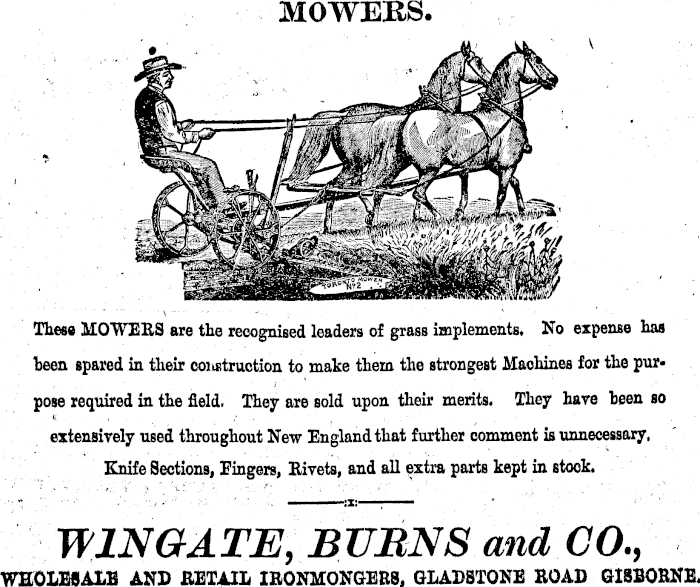 MOWERS.

These MOWERS are the recognised leaders of grass implements. No expense has been spared in their construction to make them the strongest Machines for the purpose required in the field. They are sold upon their merits. They have been so extensively used throughout New England that further comment is unnecessary.

Knife Sections, Fingers, Rivets, and all extra parts kept in stock.

WINGATE, BURNS and CO.,

WHOLESALE AND RETAIL IRONMONGERS, GLADSTONE ROAD GISBORNE.